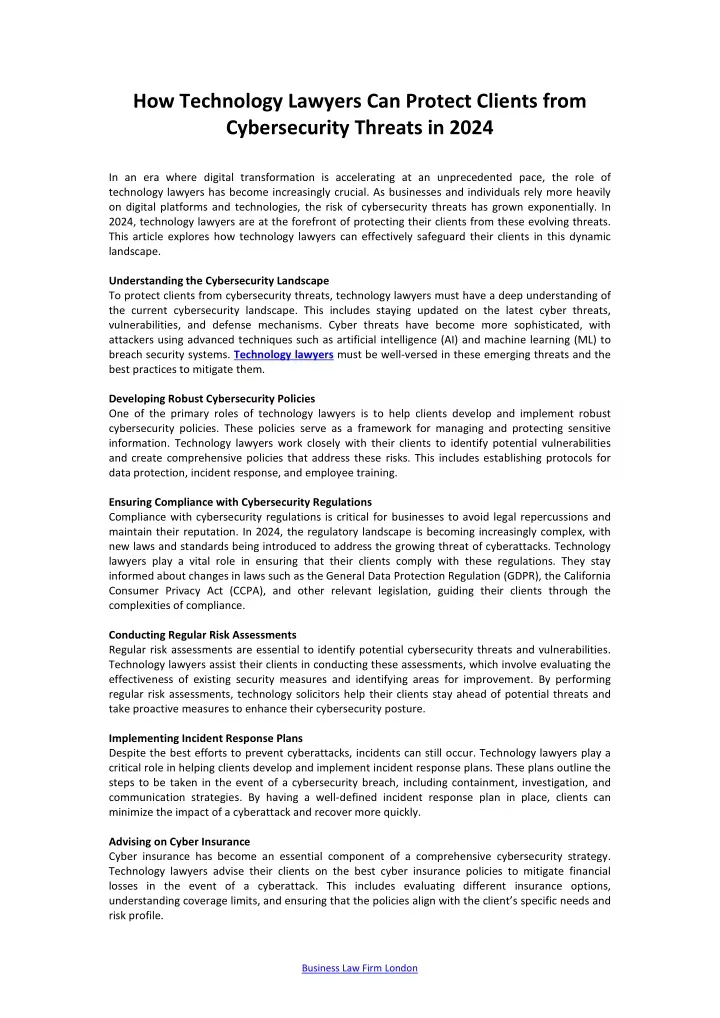 How Technology Lawyers Can Protect Clients from Cybersecurity Threats in 2024

In an era where digital transformation is accelerating at an unprecedented pace, the role of technology lawyers has become increasingly crucial. As businesses and individuals rely more heavily on digital platforms and technologies, the risk of cybersecurity threats has grown exponentially. In 2024, technology lawyers are at the forefront of protecting their clients from these evolving threats. This article explores how technology lawyers can effectively safeguard their clients in this dynamic landscape.

Understanding the Cybersecurity Landscape
To protect clients from cybersecurity threats, technology lawyers must have a deep understanding of the current cybersecurity landscape. This includes staying updated on the latest cyber threats, vulnerabilities, and defense mechanisms. Cyber threats have become more sophisticated, with attackers using advanced techniques such as artificial intelligence (AI) and machine learning (ML) to breach security systems. Technology lawyers must be well-versed in these emerging threats and the best practices to mitigate them.

Developing Robust Cybersecurity Policies
One of the primary roles of technology lawyers is to help clients develop and implement robust cybersecurity policies. These policies serve as a framework for managing and protecting sensitive information. Technology lawyers work closely with their clients to identify potential vulnerabilities and create comprehensive policies that address these risks. This includes establishing protocols for data protection, incident response, and employee training.

Ensuring Compliance with Cybersecurity Regulations
Compliance with cybersecurity regulations is critical for businesses to avoid legal repercussions and maintain their reputation. In 2024, the regulatory landscape is becoming increasingly complex, with new laws and standards being introduced to address the growing threat of cyberattacks. Technology lawyers play a vital role in ensuring that their clients comply with these regulations. They stay informed about changes in laws such as the General Data Protection Regulation (GDPR), the California Consumer Privacy Act (CCPA), and other relevant legislation, guiding their clients through the complexities of compliance.

Conducting Regular Risk Assessments
Regular risk assessments are essential to identify potential cybersecurity threats and vulnerabilities. Technology lawyers assist their clients in conducting these assessments, which involve evaluating the effectiveness of existing security measures and identifying areas for improvement. By performing regular risk assessments, technology solicitors help their clients stay ahead of potential threats and take proactive measures to enhance their cybersecurity posture.

Implementing Incident Response Plans
Despite the best efforts to prevent cyberattacks, incidents can still occur. Technology lawyers play a critical role in helping clients develop and implement incident response plans. These plans outline the steps to be taken in the event of a cybersecurity breach, including containment, investigation, and communication strategies. By having a well-defined incident response plan in place, clients can minimize the impact of a cyberattack and recover more quickly.

Advising on Cyber Insurance
Cyber insurance has become an essential component of a comprehensive cybersecurity strategy. Technology lawyers advise their clients on the best cyber insurance policies to mitigate financial losses in the event of a cyberattack. This includes evaluating different insurance options, understanding coverage limits, and ensuring that the policies align with the client's specific needs and risk profile.

Business Law Firm London